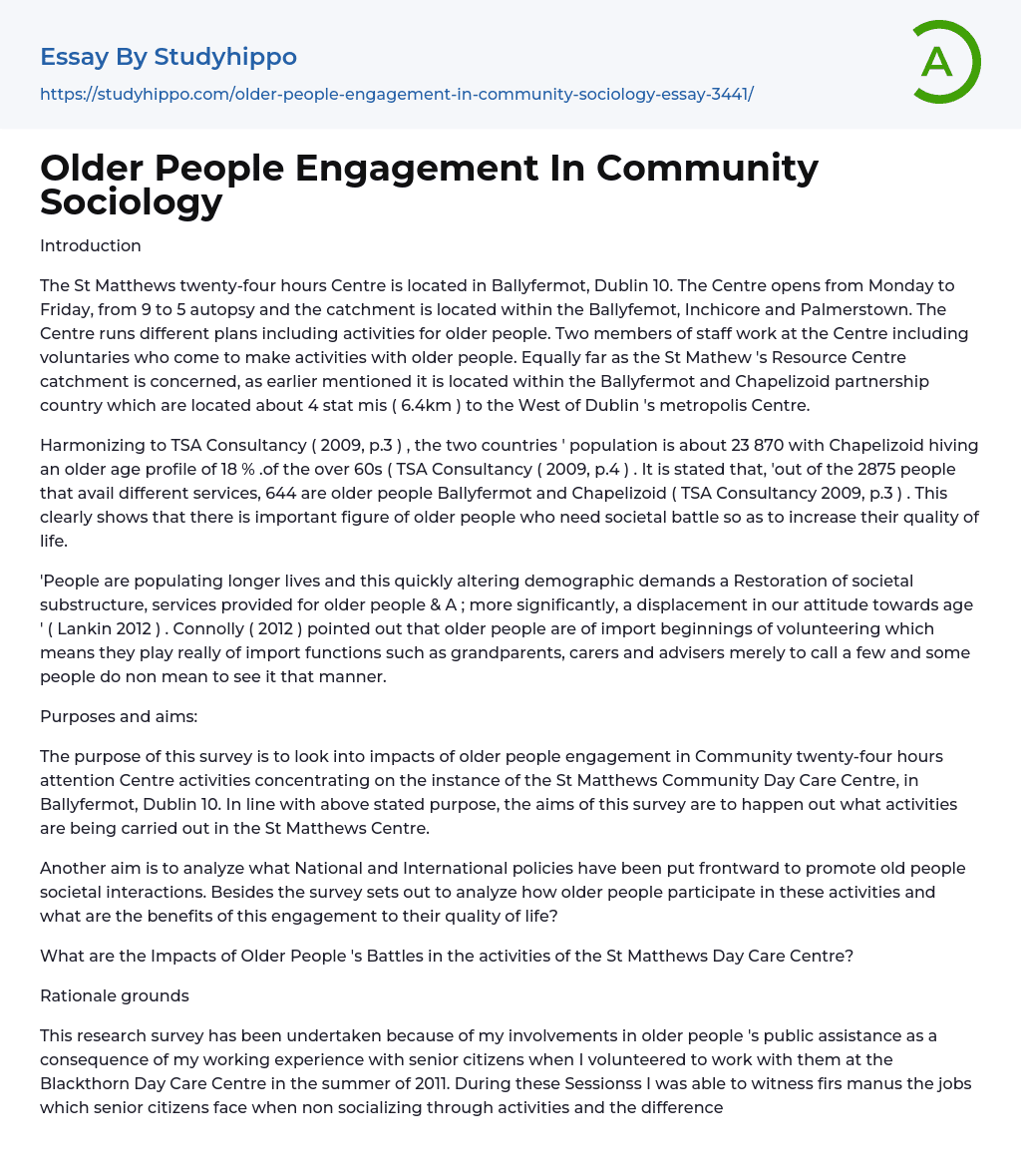 Essay By Studyhippo

https://studyhippo.com/older-people-engagement-in-community-sociology-essay-3441/

A

Older People Engagement In Community Sociology

Introduction

The St Matthews twenty-four hours Centre is located in Ballyfermot, Dublin 10. The Centre opens from Monday to Friday, from 9 to 5 autopsy and the catchment is located within the Ballyfemot, Inchicore and Palmerstown. The Centre runs different plans including activities for older people. Two members of staff work at the Centre including voluntaries who come to make activities with older people. Equally far as the St Mathew 's Resource Centre catchment is concerned, as earlier mentioned it is located within the Ballyfermot and Chapelizoid partnership country which are located about 4 stat mis ( 6.4km ) to the West of Dublin 's metropolis Centre.

Harmonizing to TSA Consultancy ( 2009, p.3 ) , the two countries ' population is about 23 870 with Chapelizoid hiving an older age profile of 18 % .of the over 60s ( TSA Consultancy ( 2009, p.4 ) . It is stated that, 'out of the 2875 people that avail different services, 644 are older people Ballyfermot and Chapelizoid ( TSA Consultancy 2009, p.3 ) . This clearly shows that there is important figure of older people who need societal battle so as to increase their quality of life.

'People are populating longer lives and this quickly altering demographic demands a Restoration of societal substructure, services provided for older people & A ; more significantly, a displacement in our attitude towards age ' ( Lankin 2012 ) . Connolly ( 2012 ) pointed out that older people are of import beginnings of volunteering which means they play really of import functions such as grandparents, carers and advisers merely to call a few and some people do non mean to see it that manner.

Purposes and aims:

The purpose of this survey is to look into impacts of older people engagement in Community twenty-four hours attention Centre activities concentrating on the instance of the St Matthews Community Day Care Centre, in Ballyfermot, Dublin 10. In line with above stated purpose, the aims of this survey are to happen out what activities are being carried out in the St Matthews Centre.

Another aim is to analyze what National and International policies have been put frontward to promote old people societal interactions. Besides the survey sets out to analyze how older people participate in these activities and what are the benefits of this engagement to their quality of life?

What are the Impacts of Older People 's Battles in the activities of the St Matthews Day Care Centre?

Rationale grounds

This research survey has been undertaken because of my involvements in older people 's public assistance as a consequence of my working experience with senior citizens when I volunteered to work with them at the Blackthorn Day Care Centre in the summer of 2011. During these Sessionss I was able to witness firs manus the jobs which senior citizens face when non socializing through activities and the difference